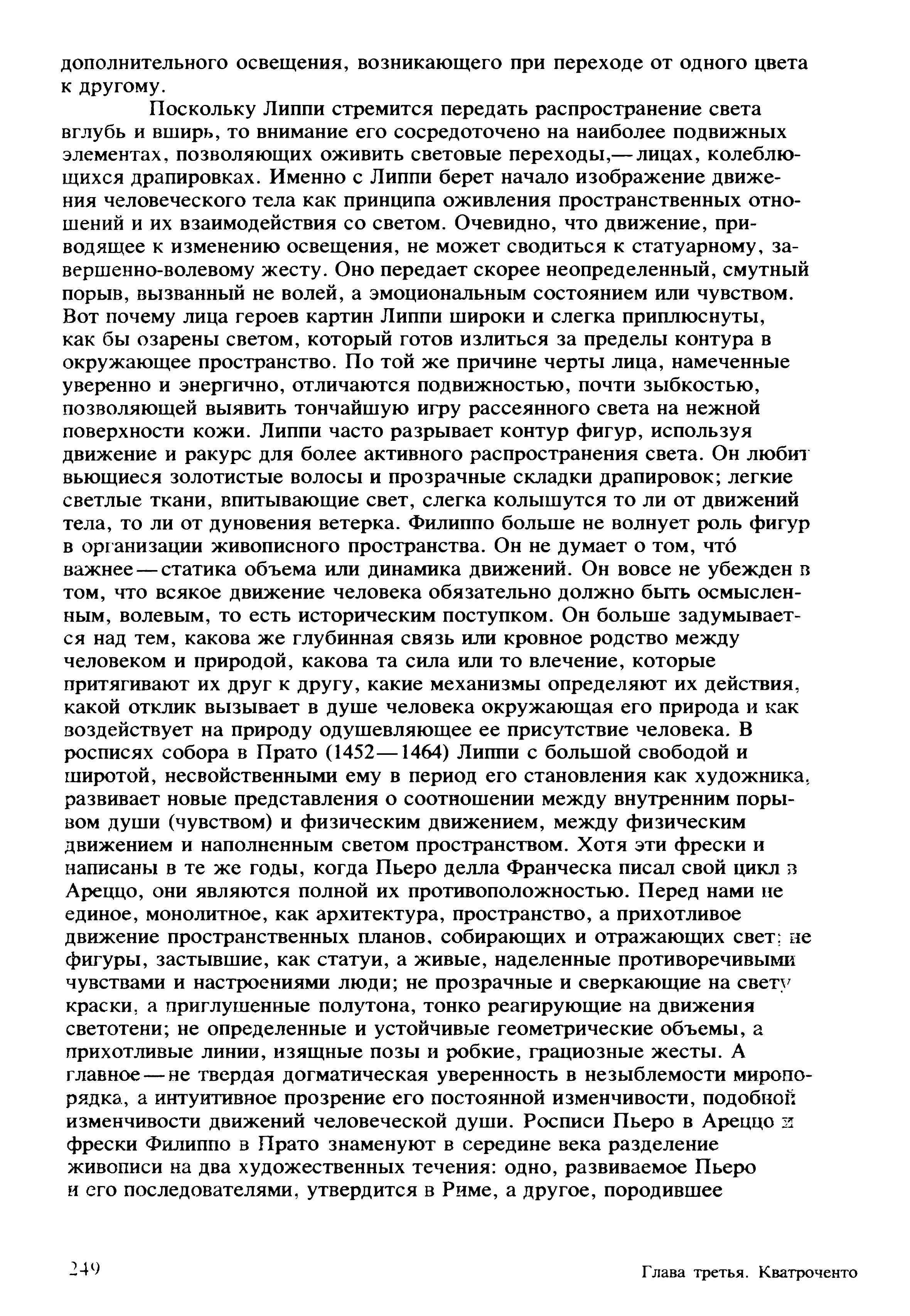 дополнительного освещения, возникающего при переходе от одного цвета к другому.

Поскольку Липпи стремится передать распространение света вглубь и вширь, то внимание его сосредоточено на наиболее подвижных элементах, позволяющих оживить световые переходы,— лицах, колеблющихся драпировках. Именно с Липпи берет начало изображение движения человеческого тела как принципа оживления пространственных отношений и их взаимодействия со светом. Очевидно, что движение, приводящее к изменению освещения, не может сводиться к статуарному, завершенно-волевому жесту. Оно передает скорее неопределенный, смутный порыв, вызванный не волей, а эмоциональным состоянием или чувством. Вот почему лица героев картин Липпи широки и слегка приплюснуты, как бы озарены светом, который готов излиться за пределы контура в окружающее пространство. По той же причине черты лица, намеченные уверенно и энергично, отличаются подвижностью, почти зыбкостью, позволяющей выявить тончайшую игру рассеянного света на нежной поверхности кожи. Липпи часто разрывает контур фигур, используя движение и ракурс для более активного распространения света. Он любит вьющиеся золотистые волосы и прозрачные складки драпировок; легкие светлые ткани, впитывающие свет, слегка колышутся то ли от движений тела, то ли от дуновения ветерка. Филиппо больше не волнует роль фигур в организации живописного пространства. Он не думает о том, что́ важнее — статика объема или динамика движений. Он вовсе не убежден в том, что всякое движение человека обязательно должно быть осмысленным, волевым, то есть историческим поступком. Он больше задумывается над тем, какова же глубинная связь или кровное родство между человеком и природой, какова та сила или то влечение, которые притягивают их друг к другу, какие механизмы определяют их действия, какой отклик вызывает в душе человека окружающая его природа и как воздействует на природу одушевляющее ее присутствие человека. В росписях собора в Прато (1452—1464) Липпи с большой свободой и широтой, несвойственными ему в период его становления как художника, развивает новые представления о соотношении между внутренним порывом души (чувством) и физическим движением, между физическим движением и наполненным светом пространством. Хотя эти фрески и написаны в те же годы, когда Пьеро делла Франческа писал свой цикл в Ареццо, они являются полной их противоположностью. Перед нами не единое, монолитное, как архитектура, пространство, а прихотливое движение пространственных планов, собирающих и отражающих свет; не фигуры, застывшие, как статуи, а живые, наделенные противоречивыми чувствами и настроениями люди; не прозрачные и сверкающие на свету краски, а приглушенные полутона, тонко реагирующие на движения светотени; не определенные и устойчивые геометрические объемы, а прихотливые линии, изящные позы и робкие, грациозные жесты. А главное — не твердая догматическая уверенность в незыблемости миропорядка, а интуитивное прозрение его постоянной изменчивости, подобной изменчивости движений человеческой души. Росписи Пьеро в Ареццо и фрески Филиппо в Прато знаменуют в середине века разделение живописи на два художественных течения: одно, развиваемое Пьеро и его последователями, утвердится в Риме, а другое, породившее

249

Глава третья. Кватроченто